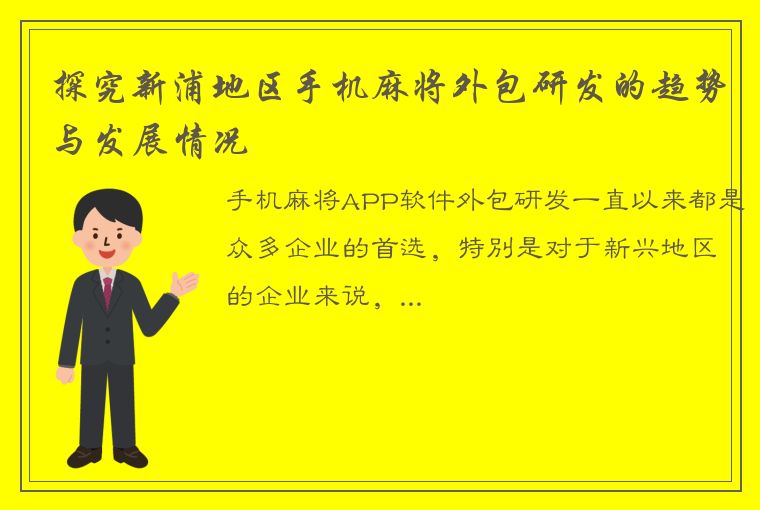 探究新浦地区手机麻将外包研发的趋势与发展情况

手机麻将APP软件外包研发一直以来都是众多企业的首选，特别是对于新兴地区的企业来说，...